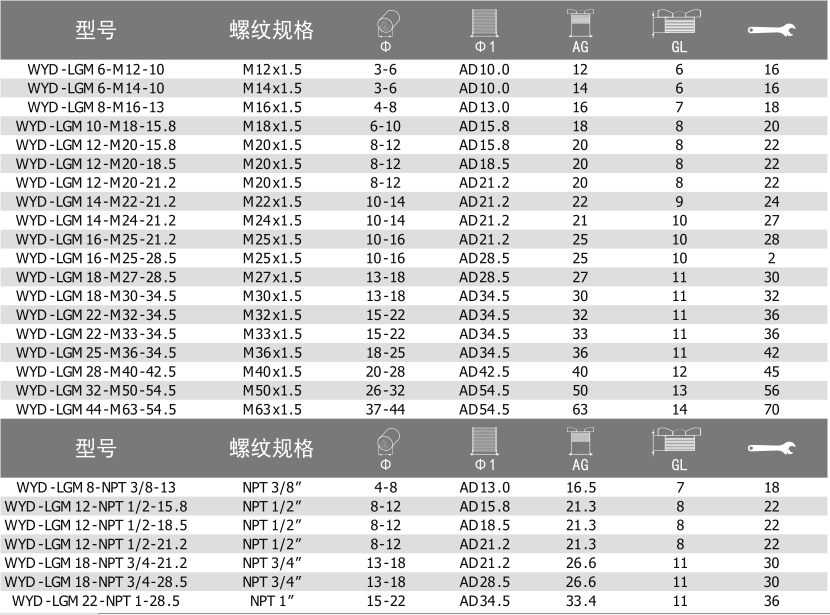 | 型号 | 螺纹规格 | Φ | Φ1 | AG | GL |  |
|---|---|---|---|---|---|---|
| WYD-LGM 6-M12-10 | M12x1.5 | 3-6 | AD10.0 | 12 | 6 | 16 |
| WYD-LGM 6-M14-10 | M14x1.5 | 3-6 | AD10.0 | 14 | 6 | 16 |
| WYD-LGM 8-M16-13 | M16x1.5 | 4-8 | AD13.0 | 16 | 7 | 18 |
| WYD-LGM 10-M18-15.8 | M18x1.5 | 6-10 | AD15.8 | 18 | 8 | 20 |
| WYD-LGM 12-M20-15.8 | M20x1.5 | 8-12 | AD15.8 | 20 | 8 | 22 |
| WYD-LGM 12-M20-18.5 | M20x1.5 | 8-12 | AD18.5 | 20 | 8 | 22 |
| WYD-LGM 12-M20-21.2 | M20x1.5 | 8-12 | AD21.2 | 20 | 8 | 22 |
| WYD-LGM 14-M22-21.2 | M22x1.5 | 10-14 | AD21.2 | 22 | 9 | 24 |
| WYD-LGM 14-M24-21.2 | M24x1.5 | 10-14 | AD21.2 | 21 | 10 | 27 |
| WYD-LGM 16-M25-21.2 | M25x1.5 | 10-16 | AD21.2 | 25 | 10 | 28 |
| WYD-LGM 16-M25-28.5 | M25x1.5 | 10-16 | AD28.5 | 25 | 10 | 2 |
| WYD-LGM 18-M27-28.5 | M27x1.5 | 13-18 | AD28.5 | 27 | 11 | 30 |
| WYD-LGM 18-M30-34.5 | M30x1.5 | 13-18 | AD34.5 | 30 | 11 | 32 |
| WYD-LGM 22-M32-34.5 | M32x1.5 | 15-22 | AD34.5 | 32 | 11 | 36 |
| WYD-LGM 22-M33-34.5 | M33x1.5 | 15-22 | AD34.5 | 33 | 11 | 36 |
| WYD-LGM 25-M36-34.5 | M36x1.5 | 18-25 | AD34.5 | 36 | 11 | 42 |
| WYD-LGM 28-M40-42.5 | M40x1.5 | 20-28 | AD42.5 | 40 | 12 | 45 |
| WYD-LGM 32-M50-54.5 | M50x1.5 | 26-32 | AD54.5 | 50 | 13 | 56 |
| WYD-LGM 44-M63-54.5 | M63x1.5 | 37-44 | AD54.5 | 63 | 14 | 70 |

| 型号 | 螺纹规格 | Φ | Φ1 | AG | GL |  |
|---|---|---|---|---|---|---|
| WYD-LGM 8-NPT 3/8-13 | NPT 3/8" | 4-8 | AD13.0 | 16.5 | 7 | 18 |
| WYD-LGM 12-NPT 1/2-15.8 | NPT 1/2" | 8-12 | AD15.8 | 21.3 | 8 | 22 |
| WYD-LGM 12-NPT 1/2-18.5 | NPT 1/2" | 8-12 | AD18.5 | 21.3 | 8 | 22 |
| WYD-LGM 12-NPT 1/2-21.2 | NPT 1/2" | 8-12 | AD21.2 | 21.3 | 8 | 22 |
| WYD-LGM 18-NPT 3/4-21.2 | NPT 3/4" | 13-18 | AD21.2 | 26.6 | 11 | 30 |
| WYD-LGM 18-NPT 3/4-28.5 | NPT 3/4" | 13-18 | AD28.5 | 26.6 | 11 | 30 |
| WYD-LGM 22-NPT 1-28.5 | NPT 1" | 15-22 | AD34.5 | 33.4 | 11 | 36 |